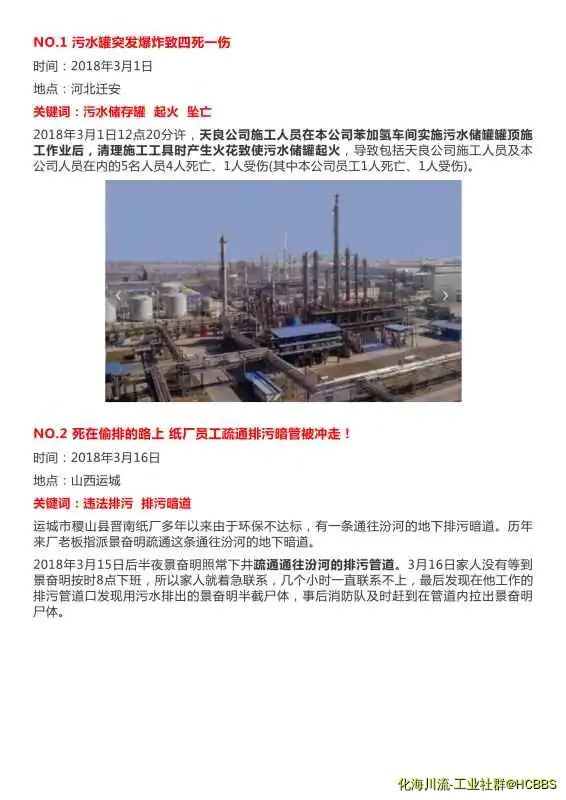 NO.1 污水罐突发爆炸致四死一伤

时间：2018年3月1日

地点：河北迁安

关键词：污水储存罐 起火 坠亡

2018年3月1日12点20分许，天良公司施工人员在本公司苯加氢车间实施污水储罐罐顶施工作业后，清理施工工具时产生火花致使污水储罐起火，导致包括天良公司施工人员及本公司人员在内的5名人员4人死亡、1人受伤(其中本公司员工1人死亡、1人受伤)。

NO.2 死在偷排的路上 纸厂员工疏通排污暗管被冲走！

时间：2018年3月16日

地点：山西运城

关键词：违法排污 排污暗道

运城市稷山县晋南纸厂多年以来由于环保不达标，有一条通往汾河的地下排污暗道。历年来厂老板指派景奋明疏通这条通往汾河的地下暗道。

2018年3月15日后半夜景奋明照常下井疏通通往汾河的排污管道。3月16日家人没有等到景奋明按时8点下班，所以家人就着急联系，几个小时一直联系不上，最后发现在他工作的排污管道口发现用污水排出的景奋明半截尸体，事后消防队及时赶到在管道内拉出景奋明尸体。

化海川流-工业社群@HCBBS